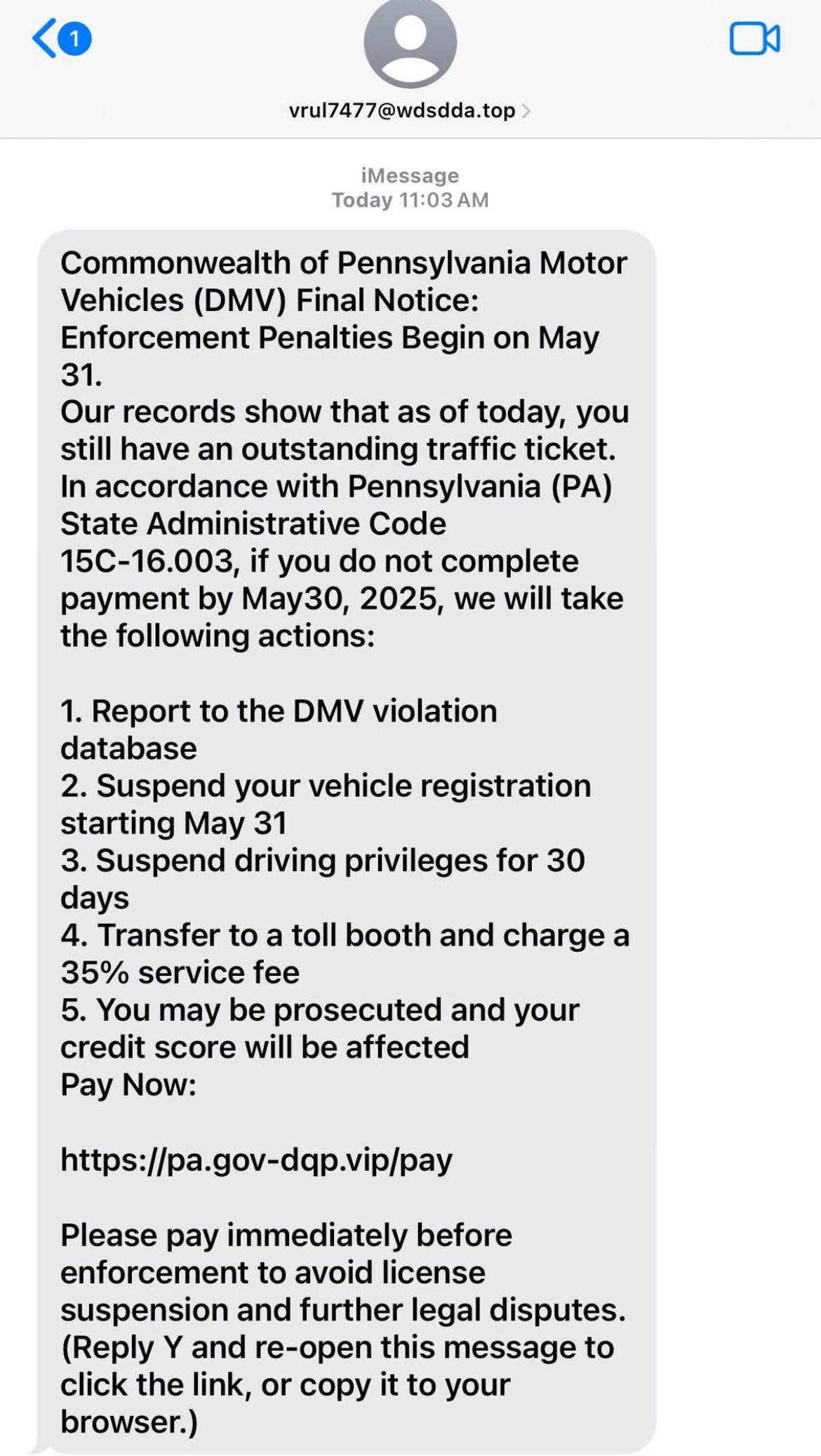 1

vrul7477@wdsdda.top

iMessage
Today 11:03 AM

Commonwealth of Pennsylvania Motor Vehicles (DMV) Final Notice: Enforcement Penalties Begin on May 31.
Our records show that as of today, you still have an outstanding traffic ticket. In accordance with Pennsylvania (PA) State Administrative Code 15C-16.003, if you do not complete payment by May30, 2025, we will take the following actions:

1. Report to the DMV violation database
2. Suspend your vehicle registration starting May 31
3. Suspend driving privileges for 30 days
4. Transfer to a toll booth and charge a 35% service fee
5. You may be prosecuted and your credit score will be affected
Pay Now:

https://pa.gov-dqp.vip/pay

Please pay immediately before enforcement to avoid license suspension and further legal disputes.
(Reply Y and re-open this message to click the link, or copy it to your browser.)